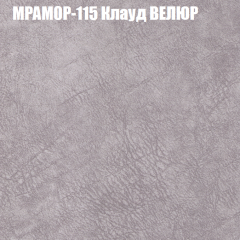 МРАМОР-115 Клауд ВЕЛЮР